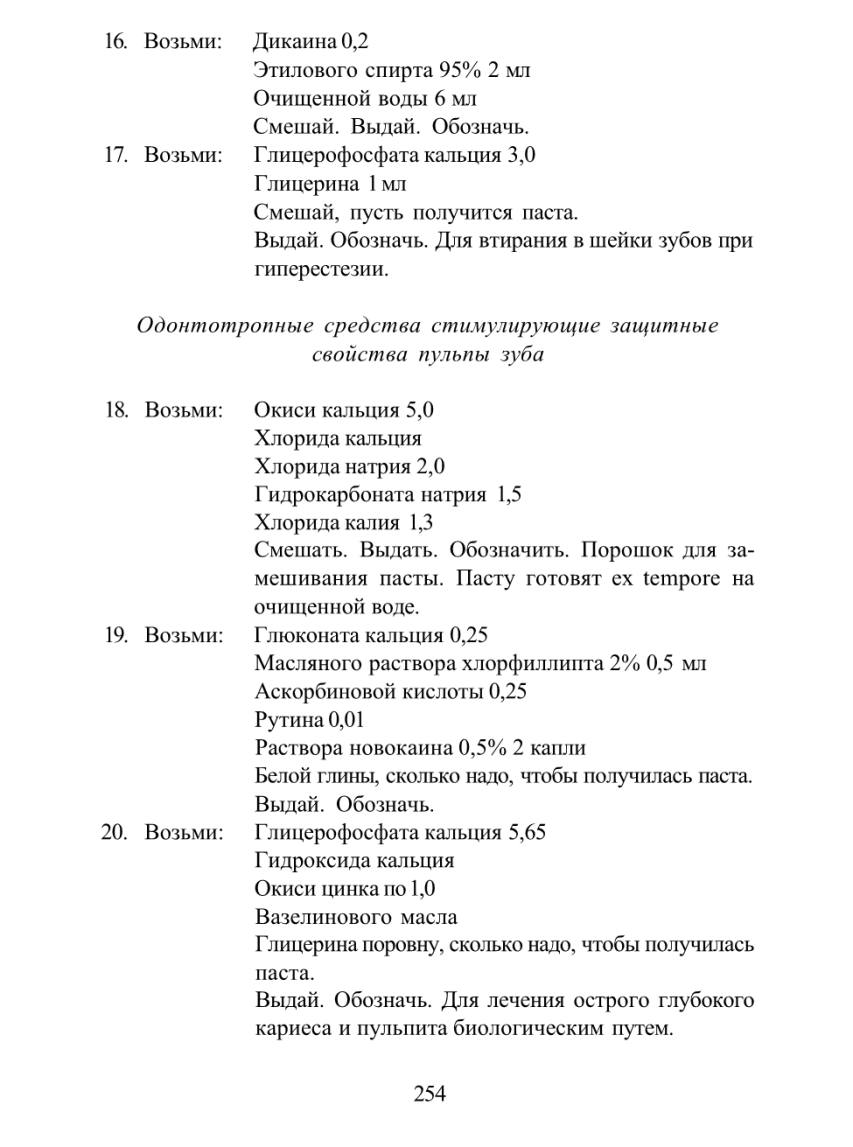 16. Возьми: Дикаина 0,2
Этилового спирта 95% 2 мл
Очищенной воды 6 мл
Смешай. Выдай. Обозначь.

17. Возьми: Глицерофосфата кальция 3,0
Глицерина 1 мл
Смешай, пусть получится паста.
Выдай. Обозначь. Для втирания в шейки зубов при гиперестезии.

Одонтотропные средства стимулирующие защитные свойства пульпы зуба

18. Возьми: Окиси кальция 5,0
Хлорида кальция
Хлорида натрия 2,0
Гидрокарбоната натрия 1,5
Хлорида калия 1,3
Смешать. Выдать. Обозначить. Порошок для замешивания пасты. Пасту готовят ex tempore на очищенной воде.

19. Возьми: Глюконата кальция 0,25
Масляного раствора хлорфиллипта 2% 0,5 мл
Аскорбиновой кислоты 0,25
Рутина 0,01
Раствора новокаина 0,5% 2 капли
Белой глины, сколько надо, чтобы получилась паста.
Выдай. Обозначь.

20. Возьми: Глицерофосфата кальция 5,65
Гидроксида кальция
Окиси цинка по 1,0
Вазелинового масла
Глицерина поровну, сколько надо, чтобы получилась паста.
Выдай. Обозначь. Для лечения острого глубокого кариеса и пульпита биологическим путем.

254